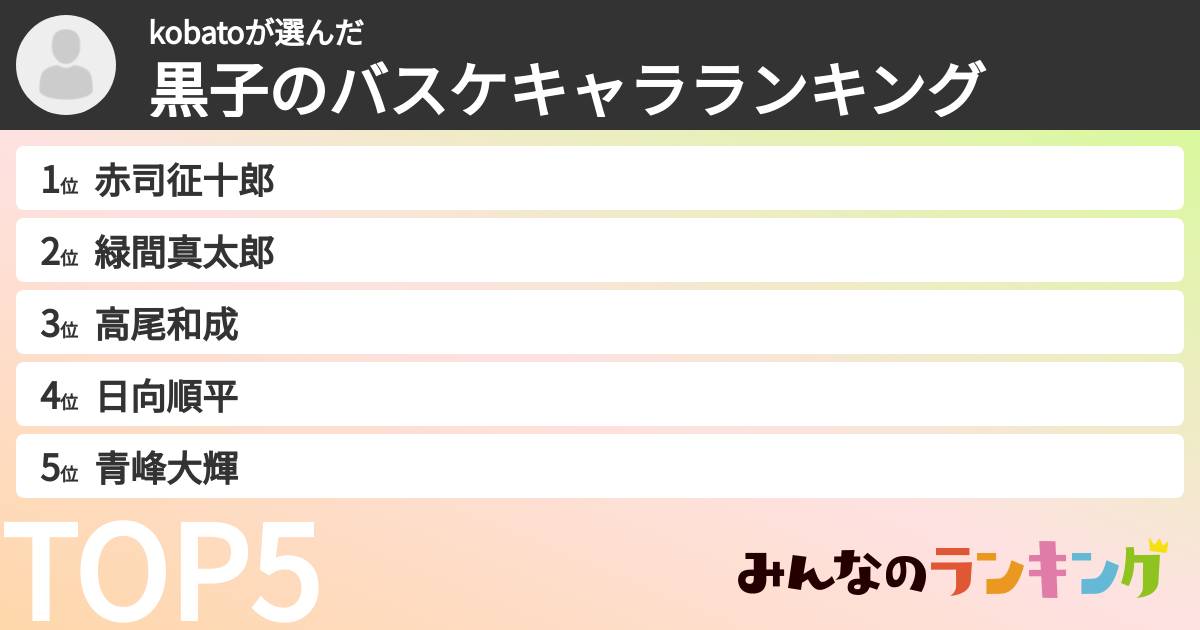 kobatoが選んだ
黒子のバスケキャラランキング

1位 赤司征十郎
2位 緑間真太郎
3位 高尾和成
4位 日向順平
5位 青峰大輝

TOP5

みんなのランキング